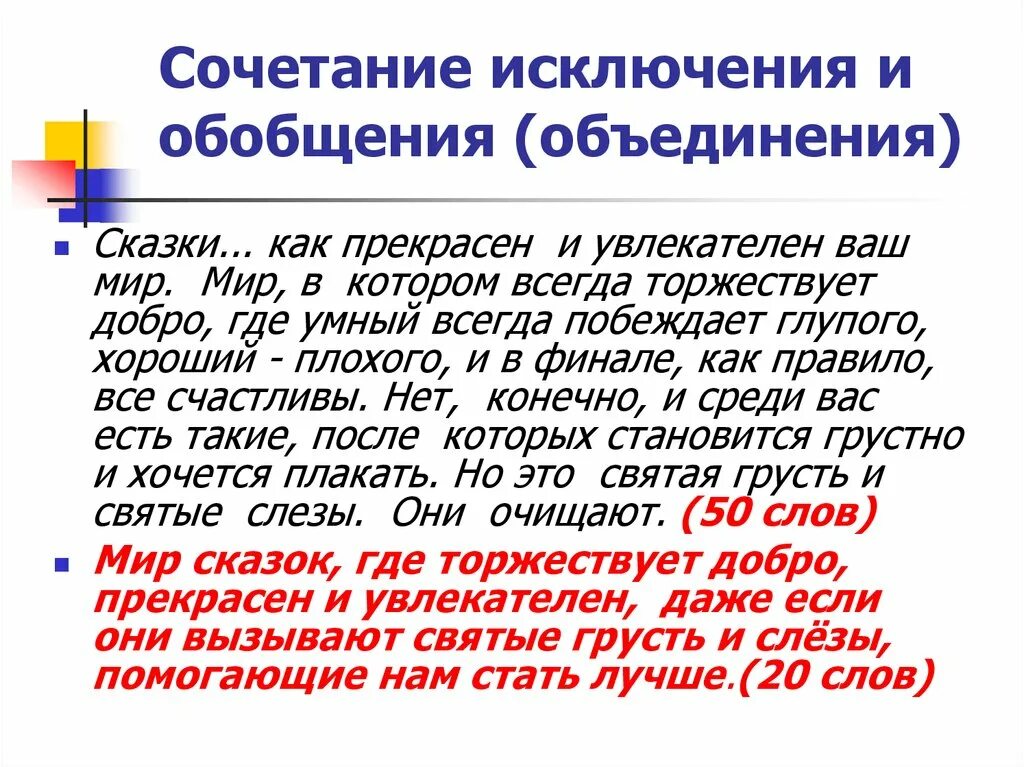 Сочетание исключения и обобщения (объединения)

Сказки... как прекрасен и увлекателен ваш мир. Мир, в котором всегда торжествует добро, где умный всегда побеждает глупого, хороший - плохого, и в финале, как правило, все счастливы. Нет, конечно, и среди вас есть такие, после которых становится грустно и хочется плакать. Но это святая грусть и святые слезы. Они очищают. (50 слов)

Мир сказок, где торжествует добро, прекрасен и увлекателен, даже если они вызывают святые грусть и слёзы, помогающие нам стать лучше.(20 слов)